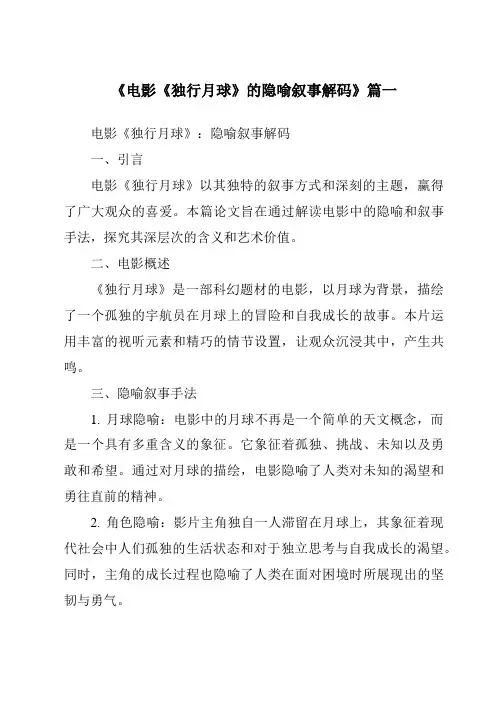 《电影《独行月球》的隐喻叙事解码》篇一

电影《独行月球》：隐喻叙事解码

一、引言

电影《独行月球》以其独特的叙事方式和深刻的主题，赢得了广大观众的喜爱。本篇论文旨在通过解读电影中的隐喻和叙事手法，探究其深层次的含义和艺术价值。

二、电影概述

《独行月球》是一部科幻题材的电影，以月球为背景，描绘了一个孤独的宇航员在月球上的冒险和自我成长的故事。本片运用丰富的视听元素和精巧的情节设置，让观众沉浸其中，产生共鸣。

三、隐喻叙事手法

1. 月球隐喻：电影中的月球不再是一个简单的天文概念，而是一个具有多重含义的象征。它象征着孤独、挑战、未知以及勇敢和希望。通过对月球的描绘，电影隐喻了人类对未知的渴望和勇往直前的精神。

2. 角色隐喻：影片主角独自一人滞留在月球上，其象征着现代社会中人们孤独的生活状态和对于独立思考与自我成长的渴望。同时，主角的成长过程也隐喻了人类在面对困境时所展现出的坚韧与勇气。